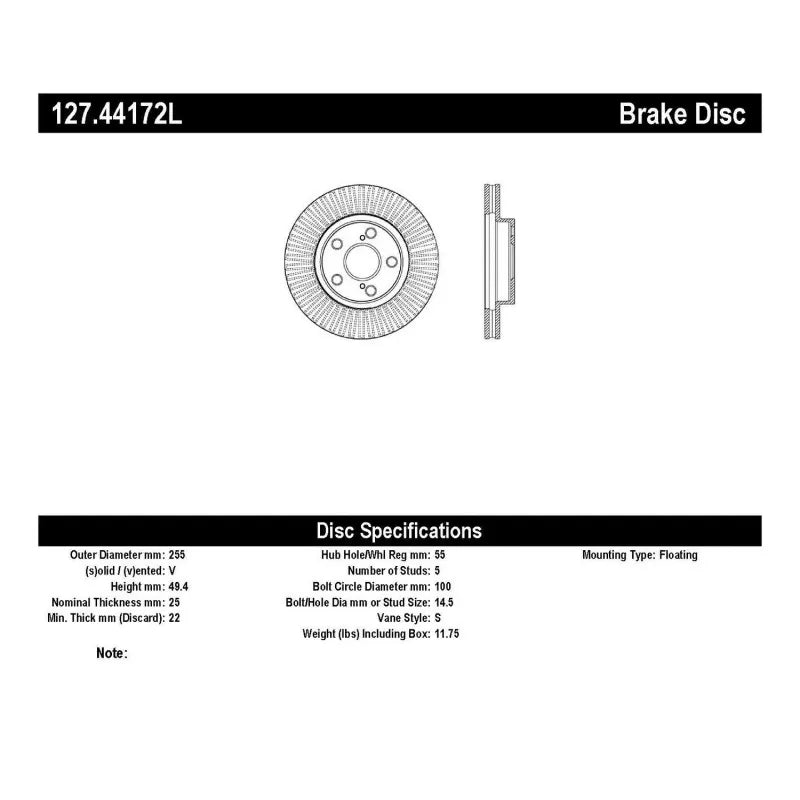 127.44172L

Brake Disc

Disc Specifications

Outer Diameter mm: 255
(s)olid / (v)ented: V
Height mm: 49.4
Nominal Thickness mm: 25
Min. Thick mm (Discard): 22

Hub Hole/Whl Reg mm: 55
Number of Studs: 5
Bolt Circle Diameter mm: 100
Bolt/Hole Dia mm or Stud Size: 14.5
Vane Style: S
Weight (lbs) Including Box: 11.75

Mounting Type: Floating

Note: